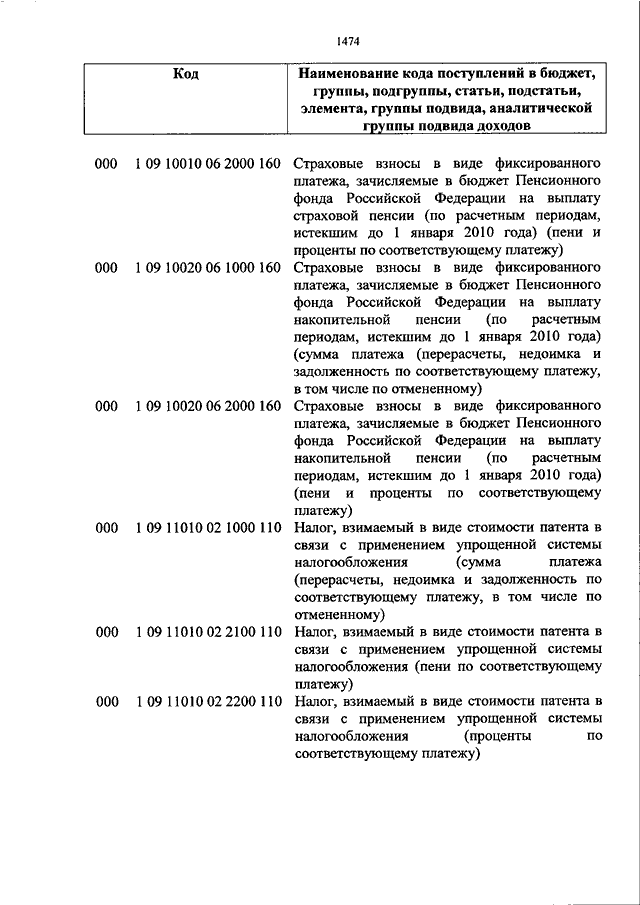 1474

| Код | | Наименование кода поступлений в бюджет, группы, подгруппы, статьи, подстатьи, элемента, группы подвида, аналитической группы подвида доходов |
|---|---|---|
| 000 | 1 09 10010 06 2000 160 | Страховые взносы в виде фиксированного платежа, зачисляемые в бюджет Пенсионного фонда Российской Федерации на выплату страховой пенсии (по расчетным периодам, истекшим до 1 января 2010 года) (пени и проценты по соответствующему платежу) |
| 000 | 1 09 10020 06 1000 160 | Страховые взносы в виде фиксированного платежа, зачисляемые в бюджет Пенсионного фонда Российской Федерации на выплату накопительной пенсии (по расчетным периодам, истекшим до 1 января 2010 года) (сумма платежа (перерасчеты, недоимка и задолженность по соответствующему платежу, в том числе по отмененному) |
| 000 | 1 09 10020 06 2000 160 | Страховые взносы в виде фиксированного платежа, зачисляемые в бюджет Пенсионного фонда Российской Федерации на выплату накопительной пенсии (по расчетным периодам, истекшим до 1 января 2010 года) (пени и проценты по соответствующему платежу) |
| 000 | 1 09 11010 02 1000 110 | Налог, взимаемый в виде стоимости патента в связи с применением упрощенной системы налогообложения (сумма платежа (перерасчеты, недоимка и задолженность по соответствующему платежу, в том числе по отмененному) |
| 000 | 1 09 11010 02 2100 110 | Налог, взимаемый в виде стоимости патента в связи с применением упрощенной системы налогообложения (пени по соответствующему платежу) |
| 000 | 1 09 11010 02 2200 110 | Налог, взимаемый в виде стоимости патента в связи с применением упрощенной системы налогообложения (проценты по соответствующему платежу) |